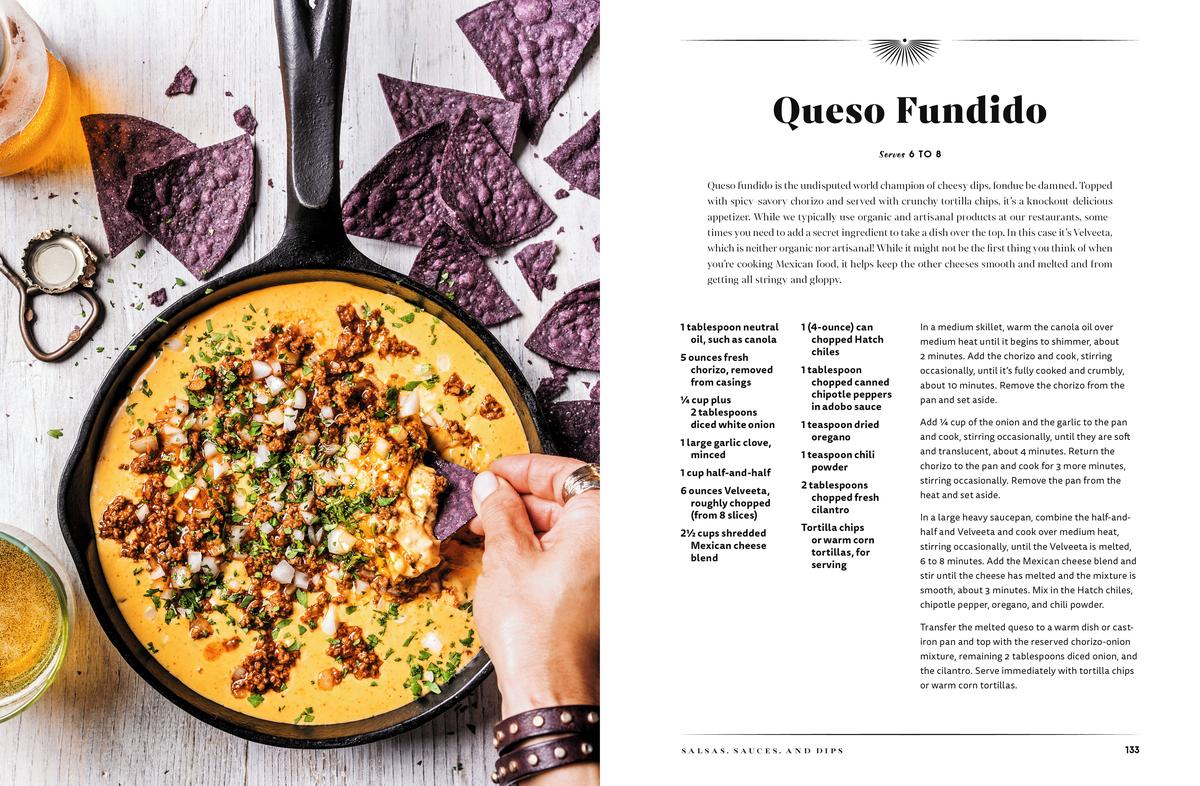 Queso Fundido

Serves 6 TO 8

Queso fundido is the undisputed world champion of cheesy dips, fondue be damned. Topped with spicy-savory chorizo and served with crunchy tortilla chips, it's a knockout-delicious appetizer. While we typically use organic and artisanal products at our restaurants, sometimes you need to add a secret ingredient to take a dish over the top. In this case it's Velveeta, which is neither organic nor artisanal! While it might not be the first thing you think of when you're cooking Mexican food, it helps keep the other cheeses smooth and melted and from getting all stringy and gloppy.

1 tablespoon neutral oil, such as canola

5 ounces fresh chorizo, removed from casings

¼ cup plus 2 tablespoons diced white onion

1 large garlic clove, minced

1 cup half-and-half

6 ounces Velveeta, roughly chopped (from 8 slices)

2½ cups shredded Mexican cheese blend

1 (4-ounce) can chopped Hatch chiles

1 tablespoon chopped canned chipotle peppers in adobo sauce

1 teaspoon dried oregano

1 teaspoon chili powder

2 tablespoons chopped fresh cilantro

Tortilla chips or warm corn tortillas, for serving

In a medium skillet, warm the canola oil over medium heat until it begins to shimmer, about 2 minutes. Add the chorizo and cook, stirring occasionally, until it's fully cooked and crumbly, about 10 minutes. Remove the chorizo from the pan and set aside.

Add ¼ cup of the onion and the garlic to the pan and cook, stirring occasionally, until they are soft and translucent, about 4 minutes. Return the chorizo to the pan and cook for 3 more minutes, stirring occasionally. Remove the pan from the heat and set aside.

In a large heavy saucepan, combine the half-and-half and Velveeta and cook over medium heat, stirring occasionally, until the Velveeta is melted, 6 to 8 minutes. Add the Mexican cheese blend and stir until the cheese has melted and the mixture is smooth, about 3 minutes. Mix in the Hatch chiles, chipotle pepper, oregano, and chili powder.

Transfer the melted queso to a warm dish or cast-iron pan and top with the reserved chorizo-onion mixture, remaining 2 tablespoons diced onion, and the cilantro. Serve immediately with tortilla chips or warm corn tortillas.

SALSAS, SAUCES, AND DIPS

133